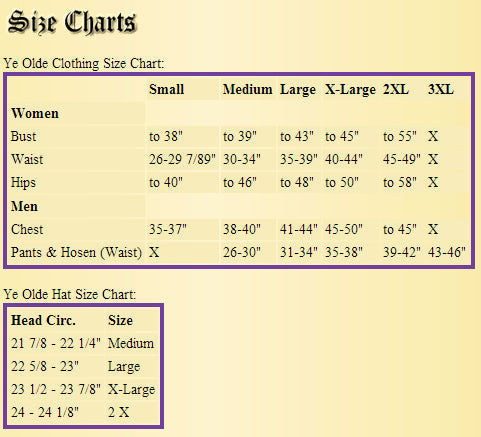 Size Charts

Ye Olde Clothing Size Chart:

| | Small | Medium | Large | X-Large | 2XL | 3XL |
|---|---|---|---|---|---|---|
| **Women** | | | | | | |
| Bust | to 38" | to 39" | to 43" | to 45" | to 55" | X |
| Waist | 26-29 7/89" | 30-34" | 35-39" | 40-44" | 45-49" | X |
| Hips | to 40" | to 46" | to 48" | to 50" | to 58" | X |
| **Men** | | | | | | |
| Chest | 35-37" | 38-40" | 41-44" | 45-50" | to 45" | X |
| Pants & Hosen (Waist) | X | 26-30" | 31-34" | 35-38" | 39-42" | 43-46" |

Ye Olde Hat Size Chart:

| Head Circ. | Size |
|---|---|
| 21 7/8 - 22 1/4" | Medium |
| 22 5/8 - 23" | Large |
| 23 1/2 - 23 7/8" | X-Large |
| 24 - 24 1/8" | 2 X |